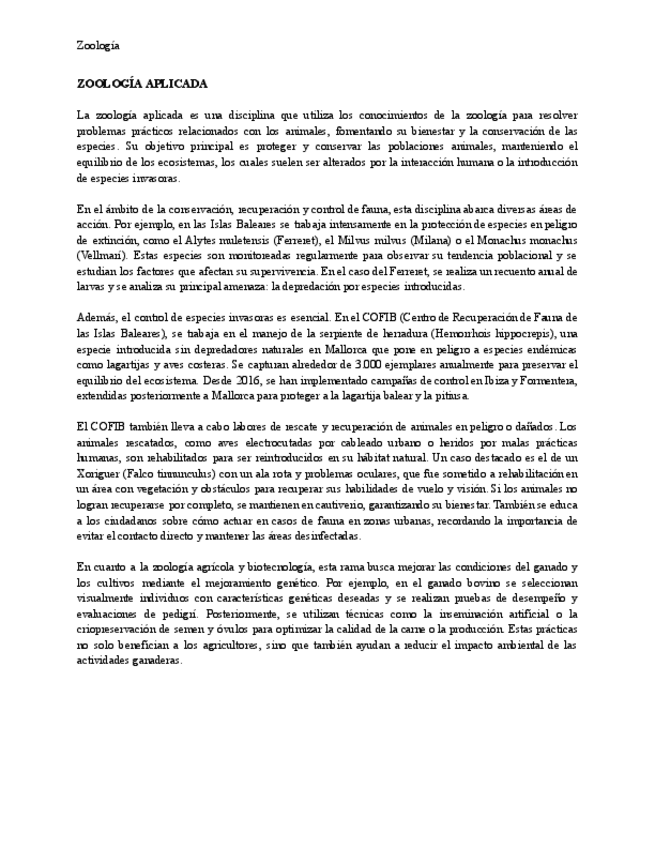 Zoología

ZOOLOGÍA APLICADA

La zoología aplicada es una disciplina que utiliza los conocimientos de la zoología para resolver problemas prácticos relacionados con los animales, fomentando su bienestar y la conservación de las especies. Su objetivo principal es proteger y conservar las poblaciones animales, manteniendo el equilibrio de los ecosistemas, los cuales suelen ser alterados por la interacción humana o la introducción de especies invasoras.

En el ámbito de la conservación, recuperación y control de fauna, esta disciplina abarca diversas áreas de acción. Por ejemplo, en las Islas Baleares se trabaja intensamente en la protección de especies en peligro de extinción, como el Alytes muletensis (Ferreret), el Milvus milvus (Milana) o el Monachus monachus (Vellmarí). Estas especies son monitoreadas regularmente para observar su tendencia poblacional y se estudian los factores que afectan su supervivencia. En el caso del Ferreret, se realiza un recuento anual de larvas y se analiza su principal amenaza: la depredación por especies introducidas.

Además, el control de especies invasoras es esencial. En el COFIB (Centro de Recuperación de Fauna de las Islas Baleares), se trabaja en el manejo de la serpiente de herradura (Hemorrhois hippocrepis), una especie introducida sin depredadores naturales en Mallorca que pone en peligro a especies endémicas como lagartijas y aves costeras. Se capturan alrededor de 3.000 ejemplares anualmente para preservar el equilibrio del ecosistema. Desde 2016, se han implementado campañas de control en Ibiza y Formentera, extendidas posteriormente a Mallorca para proteger a la lagartija balear y la pitiusa.

El COFIB también lleva a cabo labores de rescate y recuperación de animales en peligro o dañados. Los animales rescatados, como aves electrocutadas por cableado urbano o heridos por malas prácticas humanas, son rehabilitados para ser reintroducidos en su hábitat natural. Un caso destacado es el de un Xoriguer (Falco tinnunculus) con un ala rota y problemas oculares, que fue sometido a rehabilitación en un área con vegetación y obstáculos para recuperar sus habilidades de vuelo y visión. Si los animales no logran recuperarse por completo, se mantienen en cautiverio, garantizando su bienestar. También se educa a los ciudadanos sobre cómo actuar en casos de fauna en zonas urbanas, recordando la importancia de evitar el contacto directo y mantener las áreas desinfectadas.

En cuanto a la zoología agrícola y biotecnología, esta rama busca mejorar las condiciones del ganado y los cultivos mediante el mejoramiento genético. Por ejemplo, en el ganado bovino se seleccionan visualmente individuos con características genéticas deseadas y se realizan pruebas de desempeño y evaluaciones de pedigrí. Posteriormente, se utilizan técnicas como la inseminación artificial o la criopreservación de semen y óvulos para optimizar la calidad de la carne o la producción. Estas prácticas no solo benefician a los agricultores, sino que también ayudan a reducir el impacto ambiental de las actividades ganaderas.